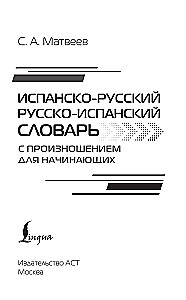 С. А. Матвеев

ИСПАНСКО-РУССКИЙ
РУССКО-ИСПАНСКИЙ
СЛОВАРЬ

С ПРОИЗНОШЕНИЕМ
ДЛЯ НАЧИНАЮЩИХ

Lingua

Издательство АСТ
Москва